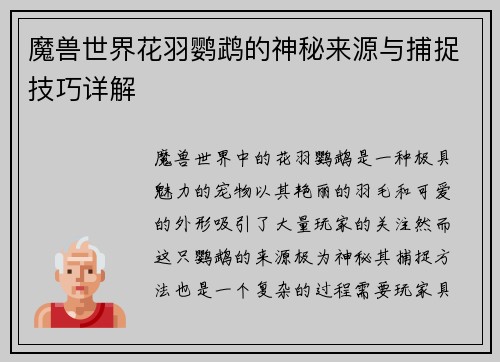 魔兽世界花羽鹦鹉的神秘来源与捕捉技巧详解

魔兽世界中的花羽鹦鹉是一种极具魅力的宠物以其艳丽的羽毛和可爱的外形吸引了大量玩家的关注然而这只鹦鹉的来源极为神秘其捕捉方法也是一个复杂的过程需要玩家具